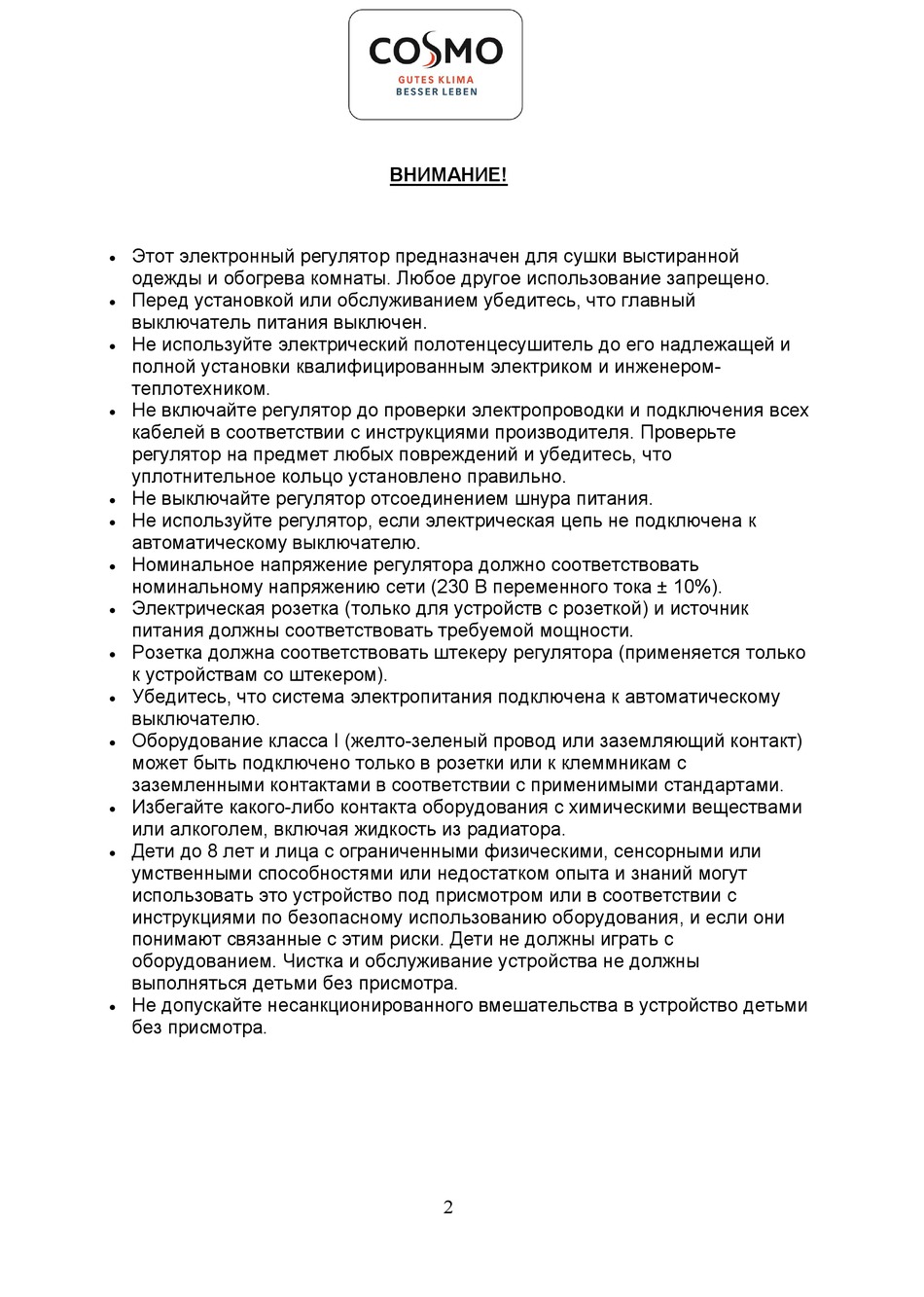 COSMO
GUTES KLIMA
BESSER LEBEN

ВНИМАНИЕ!

• Этот электронный регулятор предназначен для сушки выстиранной одежды и обогрева комнаты. Любое другое использование запрещено.
• Перед установкой или обслуживанием убедитесь, что главный выключатель питания выключен.
• Не используйте электрический полотенцесушитель до его надлежащей и полной установки квалифицированным электриком и инженером-теплотехником.
• Не включайте регулятор до проверки электропроводки и подключения всех кабелей в соответствии с инструкциями производителя. Проверьте регулятор на предмет любых повреждений и убедитесь, что уплотнительное кольцо установлено правильно.
• Не выключайте регулятор отсоединением шнура питания.
• Не используйте регулятор, если электрическая цепь не подключена к автоматическому выключателю.
• Номинальное напряжение регулятора должно соответствовать номинальному напряжению сети (230 В переменного тока ± 10%).
• Электрическая розетка (только для устройств с розеткой) и источник питания должны соответствовать требуемой мощности.
• Розетка должна соответствовать штекеру регулятора (применяется только к устройствам со штекером).
• Убедитесь, что система электропитания подключена к автоматическому выключателю.
• Оборудование класса I (желто-зеленый провод или заземляющий контакт) может быть подключено только в розетки или к клеммникам с заземленными контактами в соответствии с применимыми стандартами.
• Избегайте какого-либо контакта оборудования с химическими веществами или алкоголем, включая жидкость из радиатора.
• Дети до 8 лет и лица с ограниченными физическими, сенсорными или умственными способностями или недостатком опыта и знаний могут использовать это устройство под присмотром или в соответствии с инструкциями по безопасному использованию оборудования, и если они понимают связанные с этим риски. Дети не должны играть с оборудованием. Чистка и обслуживание устройства не должны выполняться детьми без присмотра.
• Не допускайте несанкционированного вмешательства в устройство детьми без присмотра.

2